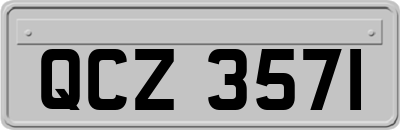 QCZ 3571